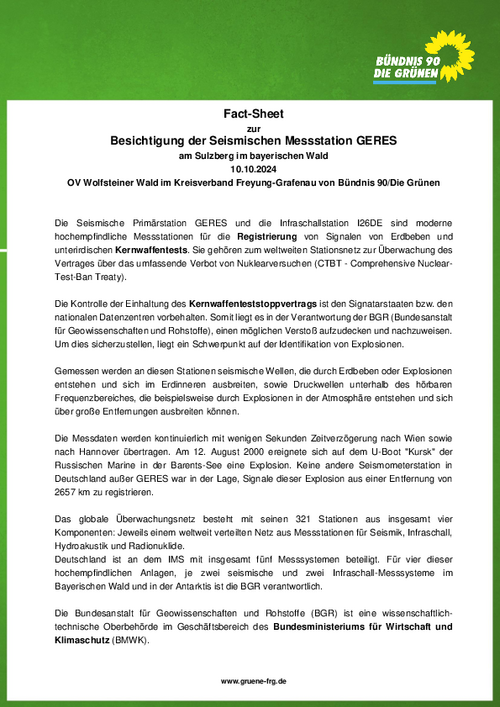 BÜNDNIS 90
DIE GRÜNEN

Fact-Sheet
zur
Besichtigung der Seismischen Messstation GERES
am Sulzberg im bayerischen Wald
10.10.2024
OV Wolfsteiner Wald im Kreisverband Freyung-Grafenau von Bündnis 90/Die Grünen

Die Seismische Primärstation GERES und die Infraschallstation I26DE sind moderne hochempfindliche Messstationen für die Registrierung von Signalen von Erdbeben und unterirdischen Kernwaffentests. Sie gehören zum weltweiten Stationsnetz zur Überwachung des Vertrages über das umfassende Verbot von Nuklearversuchen (CTBT - Comprehensive Nuclear-Test-Ban Treaty).

Die Kontrolle der Einhaltung des Kernwaffenteststoppvertrags ist den Signatarstaaten bzw. den nationalen Datenzentren vorbehalten. Somit liegt es in der Verantwortung der BGR (Bundesanstalt für Geowissenschaften und Rohstoffe), einen möglichen Verstoß aufzudecken und nachzuweisen. Um dies sicherzustellen, liegt ein Schwerpunkt auf der Identifikation von Explosionen.

Gemessen werden an diesen Stationen seismische Wellen, die durch Erdbeben oder Explosionen entstehen und sich im Erdinneren ausbreiten, sowie Druckwellen unterhalb des hörbaren Frequenzbereiches, die beispielsweise durch Explosionen in der Atmosphäre entstehen und sich über große Entfernungen ausbreiten können.

Die Messdaten werden kontinuierlich mit wenigen Sekunden Zeitverzögerung nach Wien sowie nach Hannover übertragen. Am 12. August 2000 ereignete sich auf dem U-Boot "Kursk" der Russischen Marine in der Barents-See eine Explosion. Keine andere Seismometerstation in Deutschland außer GERES war in der Lage, Signale dieser Explosion aus einer Entfernung von 2657 km zu registrieren.

Das globale Überwachungsnetz besteht mit seinen 321 Stationen aus insgesamt vier Komponenten: Jeweils einem weltweit verteilten Netz aus Messstationen für Seismik, Infraschall, Hydroakustik und Radionuklide.
Deutschland ist an dem IMS mit insgesamt fünf Messsystemen beteiligt. Für vier dieser hochempfindlichen Anlagen, je zwei seismische und zwei Infraschall-Messsysteme im Bayerischen Wald und in der Antarktis ist die BGR verantwortlich.

Die Bundesanstalt für Geowissenschaften und Rohstoffe (BGR) ist eine wissenschaftlich-technische Oberbehörde im Geschäftsbereich des Bundesministeriums für Wirtschaft und Klimaschutz (BMWK).

www.gruene-frg.de